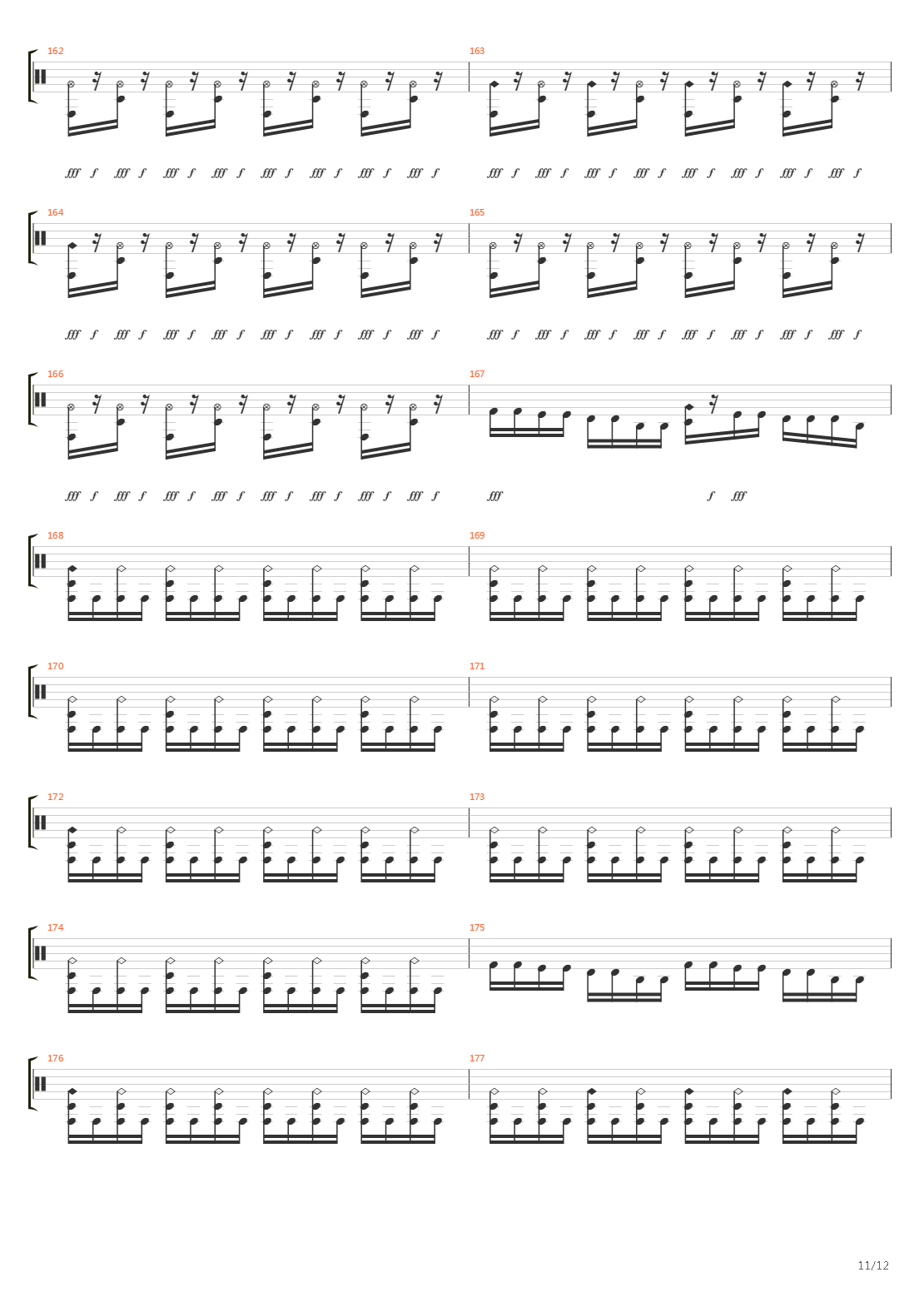 162

163

fff f fff f fff f fff f fff f fff f fff f fff f

fff f fff f fff f fff f fff f fff f fff f fff f

164

165

fff f fff f fff f fff f fff f fff f fff f fff f

fff f fff f fff f fff f fff f fff f fff f fff f

166

167

fff f fff f fff f fff f fff f fff f fff f fff f

fff

f fff

168

169

170

171

172

173

174

175

176

177

11/12